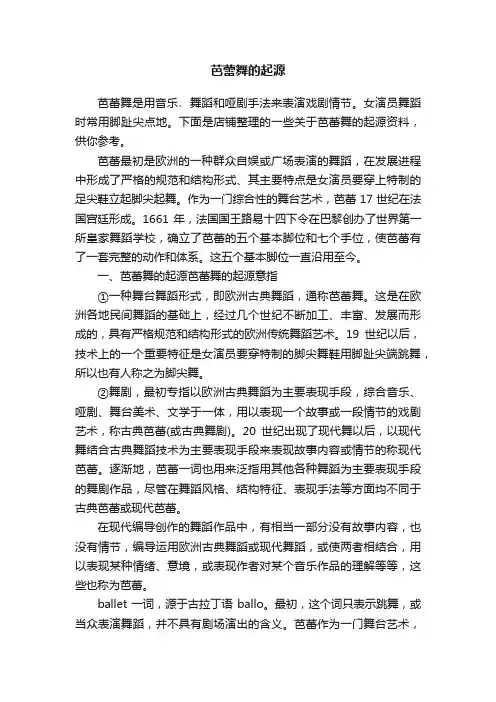 芭蕾舞的起源

芭蕾舞是用音乐、舞蹈和哑剧手法来表演戏剧情节。女演员舞蹈时常用脚趾尖点地。下面是店铺整理的一些关于芭蕾舞的起源资料，供你参考。

芭蕾最初是欧洲的一种群众自娱或广场表演的舞蹈，在发展进程中形成了严格的规范和结构形式、其主要特点是女演员要穿上特制的足尖鞋立起脚尖起舞。作为一门综合性的舞台艺术，芭蕾 17 世纪在法国宫廷形成。1661 年，法国国王路易十四下令在巴黎创办了世界第一所皇家舞蹈学校，确立了芭蕾的五个基本脚位和七个手位，使芭蕾有了一套完整的动作和体系。这五个基本脚位一直沿用至今。

一、芭蕾舞的起源芭蕾舞的起源意指

①一种舞台舞蹈形式，即欧洲古典舞蹈，通称芭蕾舞。这是在欧洲各地民间舞蹈的基础上，经过几个世纪不断加工、丰富、发展而形成的，具有严格规范和结构形式的欧洲传统舞蹈艺术。19 世纪以后，技术上的一个重要特征是女演员要穿特制的脚尖舞鞋用脚趾尖端跳舞，所以也有人称之为脚尖舞。

②舞剧，最初专指以欧洲古典舞蹈为主要表现手段，综合音乐、哑剧、舞台美术、文学于一体，用以表现一个故事或一段情节的戏剧艺术，称古典芭蕾(或古典舞剧)。20 世纪出现了现代舞以后，以现代舞结合古典舞蹈技术为主要表现手段来表现故事内容或情节的称现代芭蕾。逐渐地，芭蕾一词也用来泛指用其他各种舞蹈为主要表现手段的舞剧作品，尽管在舞蹈风格、结构特征、表现手法等方面均不同于古典芭蕾或现代芭蕾。

在现代编导创作的舞蹈作品中，有相当一部分没有故事内容，也没有情节，编导运用欧洲古典舞蹈或现代舞蹈，或使两者相结合，用以表现某种情绪、意境，或表现作者对某个音乐作品的理解等等，这些也称为芭蕾。

ballet 一词，源于古拉丁语 ballo。最初，这个词只表示跳舞，或当众表演舞蹈，并不具有剧场演出的含义。芭蕾作为一门舞台艺术，